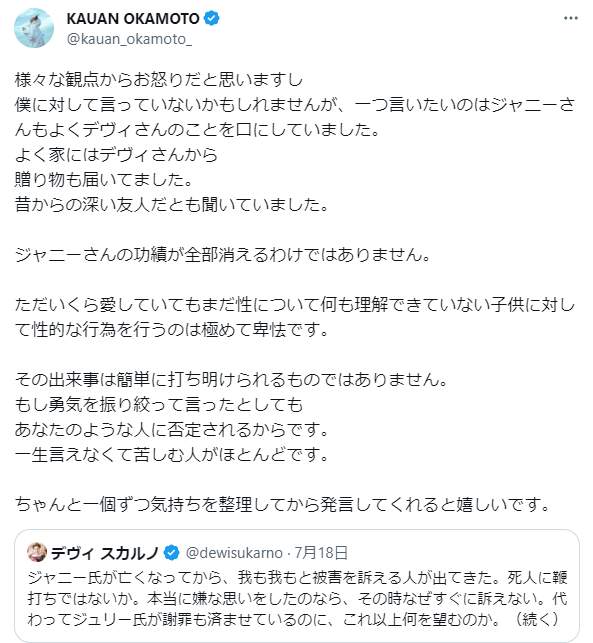 KAUAN OKAMOTO
@kauan_okamoto_

様々な観点からお怒りだと思いますし
僕に対して言っていないかもしれませんが、一つ言いたいのはジャニーさんもよくデヴィさんのことを口にしていました。
よく家にはデヴィさんから
贈り物も届いてました。
昔からの深い友人だとも聞いていました。

ジャニーさんの功績が全部消えるわけではありません。

ただいくら愛していてもまだ性について何も理解できていない子供に対して性的な行為を行うのは極めて卑怯です。

その出来事は簡単に打ち明けられるものではありません。
もし勇気を振り絞って言ったとしても
あなたのような人に否定されるからです。
一生言えなくて苦しむ人がほとんどです。

ちゃんと一個ずつ気持ちを整理してから発言してくれると嬉しいです。

デヴィ スカルノ @dewisukarno · 7月18日
ジャニー氏が亡くなってから、我も我もと被害を訴える人が出てきた。死人に鞭打ちではないか。本当に嫌な思いをしたのなら、その時なぜすぐに訴えない。代わってジュリー氏が謝罪も済ませているのに、これ以上何を望むのか。（続く）